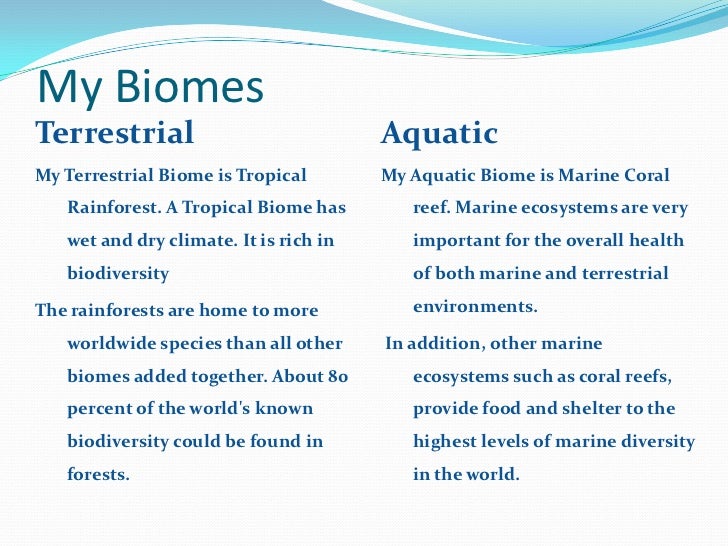 My Biomes

Terrestrial

My Terrestrial Biome is Tropical Rainforest. A Tropical Biome has wet and dry climate. It is rich in biodiversity

The rainforests are home to more worldwide species than all other biomes added together. About 80 percent of the world's known biodiversity could be found in forests.

Aquatic

My Aquatic Biome is Marine Coral reef. Marine ecosystems are very important for the overall health of both marine and terrestrial environments.

In addition, other marine ecosystems such as coral reefs, provide food and shelter to the highest levels of marine diversity in the world.